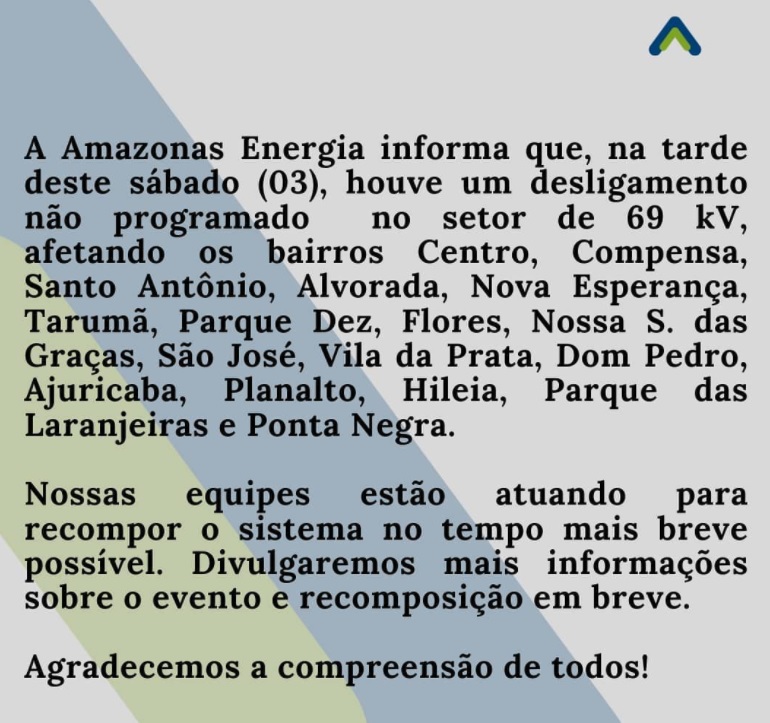 A Amazonas Energia informa que, na tarde deste sábado (03), houve um desligamento não programado no setor de 69 kV, afetando os bairros Centro, Compensa, Santo Antônio, Alvorada, Nova Esperança, Tarumã, Parque Dez, Flores, Nossa S. das Graças, São José, Vila da Prata, Dom Pedro, Ajuricaba, Planalto, Hileia, Parque das Laranjeiras e Ponta Negra.

Nossas equipes estão atuando para recompor o sistema no tempo mais breve possível. Divulgaremos mais informações sobre o evento e recomposição em breve.

Agradecemos a compreensão de todos!